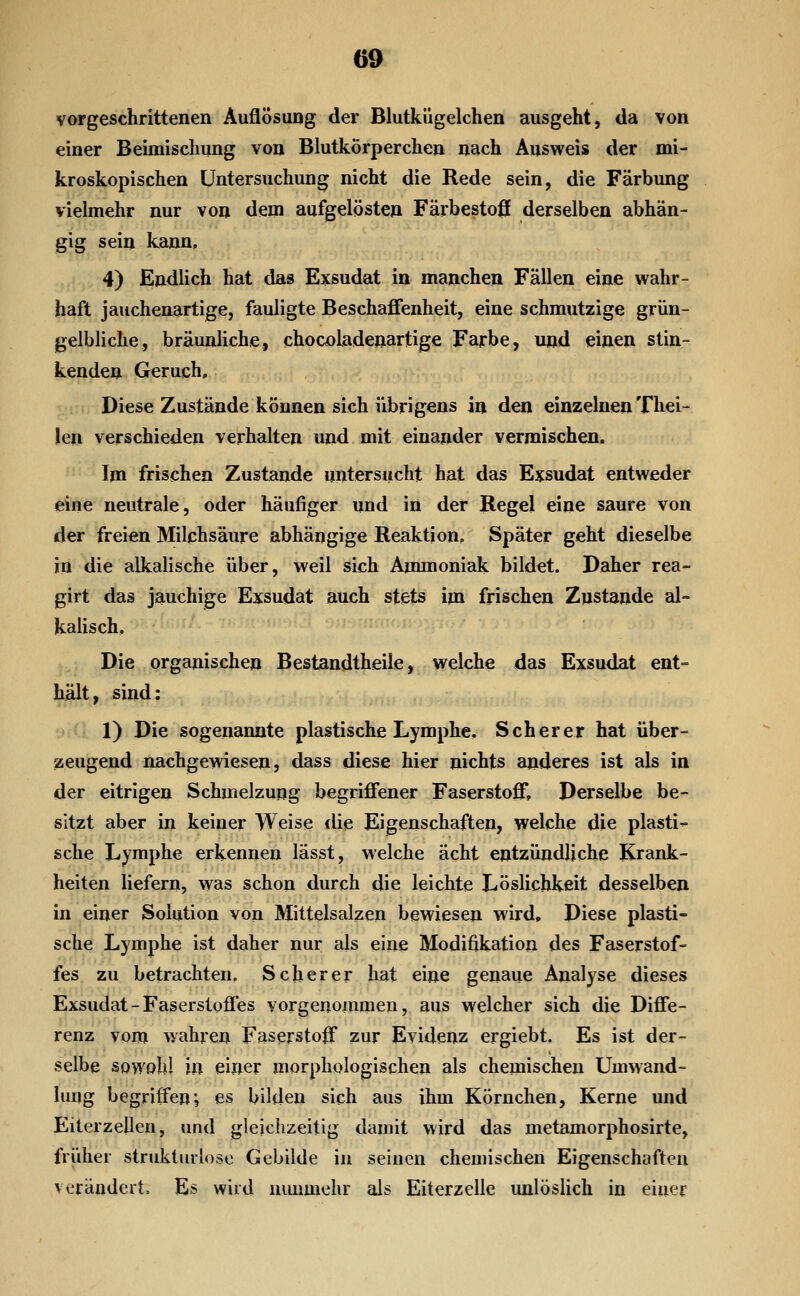 69

vorgeschrittenen Auflösung der Blutkügelchen ausgeht, da von einer Beimischung von Blutkörperchen nach Ausweis der mikroskopischen Untersuchung nicht die Rede sein, die Färbung vielmehr nur von dem aufgelösten Färbestoff derselben abhängig sein kann.

4) Endlich hat das Exsudat in manchen Fällen eine wahrhaft jauchenartige, fauligte Beschaffenheit, eine schmutzige grüngelbliche, bräunliche, chocoladenartige Farbe, und einen stinkenden Geruch.

Diese Zustände können sich übrigens in den einzelnen Theilen verschieden verhalten und mit einander vermischen.

Im frischen Zustande untersucht hat das Exsudat entweder eine neutrale, oder häufiger und in der Regel eine saure von der freien Milchsäure abhängige Reaktion. Später geht dieselbe in die alkalische über, weil sich Ammoniak bildet. Daher reagirt das jauchige Exsudat auch stets im frischen Zustande alkalisch.

Die organischen Bestandtheile, welche das Exsudat enthält, sind:

1) Die sogenannte plastische Lymphe. Scherer hat überzeugend nachgewiesen, dass diese hier nichts anderes ist als in der eitrigen Schmelzung begriffener Faserstoff. Derselbe besitzt aber in keiner Weise die Eigenschaften, welche die plastische Lymphe erkennen lässt, welche ächt entzündliche Krankheiten liefern, was schon durch die leichte Löslichkeit desselben in einer Solution von Mittelsalzen bewiesen wird. Diese plastische Lymphe ist daher nur als eine Modifikation des Faserstoffes zu betrachten. Scherer hat eine genaue Analyse dieses Exsudat-Faserstoffes vorgenommen, aus welcher sich die Differenz vom wahren Faserstoff zur Evidenz ergiebt. Es ist derselbe sowohl in einer morphologischen als chemischen Umwandlung begriffen; es bilden sich aus ihm Körnchen, Kerne und Eiterzellen, und gleichzeitig damit wird das metamorphosirte, früher strukturlose Gebilde in seinen chemischen Eigenschaften verändert. Es wird nunmehr als Eiterzelle unlöslich in einer